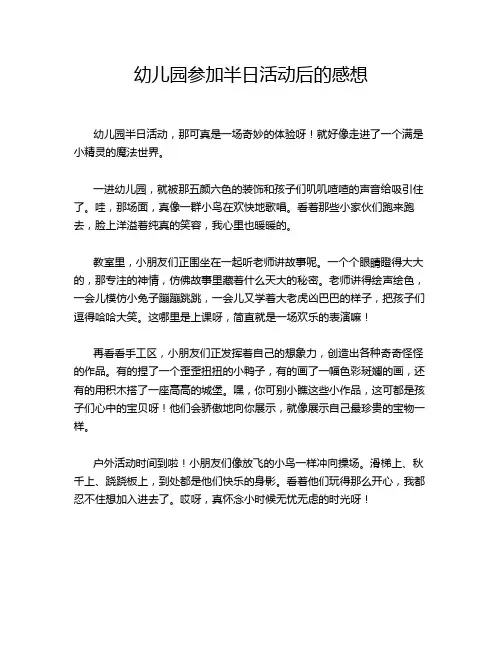 幼儿园参加半日活动后的感想

幼儿园半日活动，那可真是一场奇妙的体验呀！就好像走进了一个满是小精灵的魔法世界。

一进幼儿园，就被那五颜六色的装饰和孩子们叽叽喳喳的声音给吸引住了。哇，那场面，真像一群小鸟在欢快地歌唱。看着那些小家伙们跑来跑去，脸上洋溢着纯真的笑容，我心里也暖暖的。

教室里，小朋友们正围坐在一起听老师讲故事呢。一个个眼睛瞪得大大的，那专注的神情，仿佛故事里藏着什么天大的秘密。老师讲得绘声绘色，一会儿模仿小兔子蹦蹦跳跳，一会儿又学着大老虎凶巴巴的样子，把孩子们逗得哈哈大笑。这哪里是上课呀，简直就是一场欢乐的表演嘛！

再看看手工区，小朋友们正发挥着自己的想象力，创造出各种奇奇怪怪的作品。有的捏了一个歪歪扭扭的小鸭子，有的画了一幅色彩斑斓的画，还有的用积木搭了一座高高的城堡。嘿，你可别小瞧这些小作品，这可都是孩子们心中的宝贝呀！他们会骄傲地向你展示，就像展示自己最珍贵的宝物一样。

户外活动时间到啦！小朋友们像放飞的小鸟一样冲向操场。滑梯上、秋千上、跷跷板上，到处都是他们快乐的身影。看着他们玩得那么开心，我都忍不住想加入进去了。哎呀，真怀念小时候无忧无虑的时光呀！